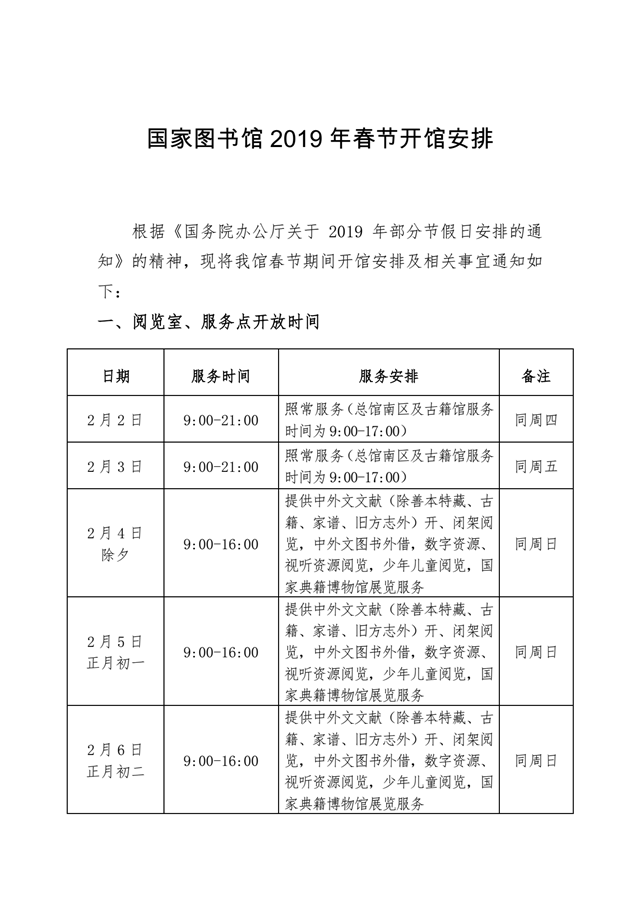 国家图书馆 2019 年春节开馆安排

根据《国务院办公厅关于 2019 年部分节假日安排的通知》的精神，现将我馆春节期间开馆安排及相关事宜通知如下：

一、阅览室、服务点开放时间

| 日期 | 服务时间 | 服务安排 | 备注 |
|---|---|---|---|
| 2月2日 | 9:00-21:00 | 照常服务（总馆南区及古籍馆服务时间为 9:00-17:00） | 同周四 |
| 2月3日 | 9:00-21:00 | 照常服务（总馆南区及古籍馆服务时间为 9:00-17:00） | 同周五 |
| 2月4日 除夕 | 9:00-16:00 | 提供中外文文献（除善本特藏、古籍、家谱、旧方志外）开、闭架阅览，中外文图书外借，数字资源、视听资源阅览，少年儿童阅览，国家典籍博物馆展览服务 | 同周日 |
| 2月5日 正月初一 | 9:00-16:00 | 提供中外文文献（除善本特藏、古籍、家谱、旧方志外）开、闭架阅览，中外文图书外借，数字资源、视听资源阅览，少年儿童阅览，国家典籍博物馆展览服务 | 同周日 |
| 2月6日 正月初二 | 9:00-16:00 | 提供中外文文献（除善本特藏、古籍、家谱、旧方志外）开、闭架阅览，中外文图书外借，数字资源、视听资源阅览，少年儿童阅览，国家典籍博物馆展览服务 | 同周日 |